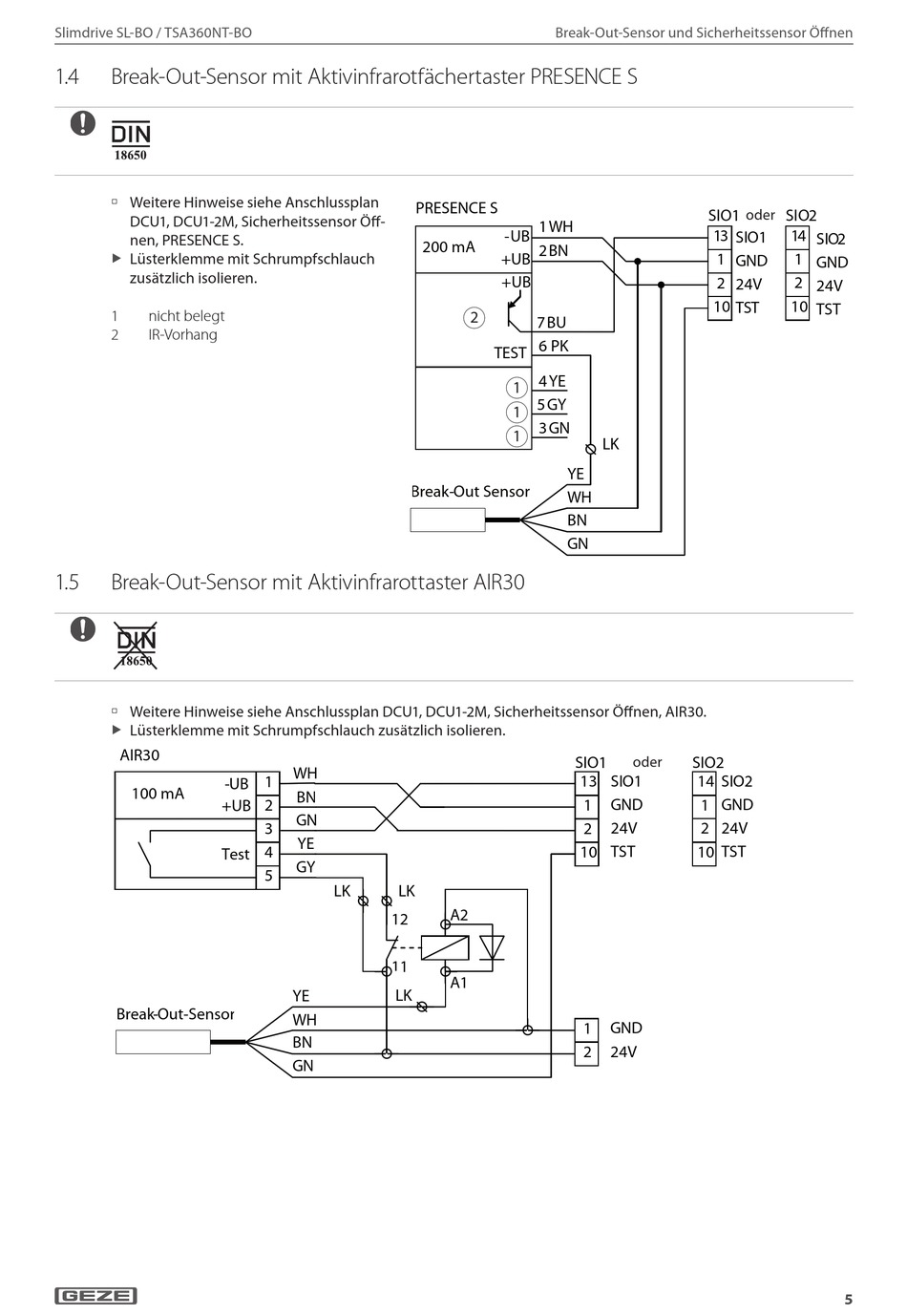 Slimdrive SL-BO / TSA360NT-BO

Break-Out-Sensor und Sicherheitssensor Öffnen

1.4 Break-Out-Sensor mit Aktivinfrarotfächertaster PRESENCE S

DIN 18650

▫ Weitere Hinweise siehe Anschlussplan DCU1, DCU1-2M, Sicherheitssensor Öffnen, PRESENCE S.
▶ Lüsterklemme mit Schrumpfschlauch zusätzlich isolieren.

1 nicht belegt
2 IR-Vorhang

PRESENCE S
200 mA
-UB
+UB
+UB
2
TEST
1
1
1
1 WH
2 BN
7 BU
6 PK
4 YE
5 GY
3 GN
LK
SIO1 oder SIO2
13 SIO1
1 GND
2 24V
10 TST
14 SIO2
1 GND
2 24V
10 TST
Break-Out Sensor
YE
WH
BN
GN

1.5 Break-Out-Sensor mit Aktivinfrarottaster AIR30

DIN 18650

▫ Weitere Hinweise siehe Anschlussplan DCU1, DCU1-2M, Sicherheitssensor Öffnen, AIR30.
▶ Lüsterklemme mit Schrumpfschlauch zusätzlich isolieren.

AIR30
100 mA
-UB
+UB
Test
1
2
3
4
5
WH
BN
GN
YE
GY
LK
LK
12
11
A2
A1
LK
SIO1 oder SIO2
13 SIO1
1 GND
2 24V
10 TST
14 SIO2
1 GND
2 24V
10 TST
Break-Out-Sensor
YE
WH
BN
GN
1 GND
2 24V

GEZE

5